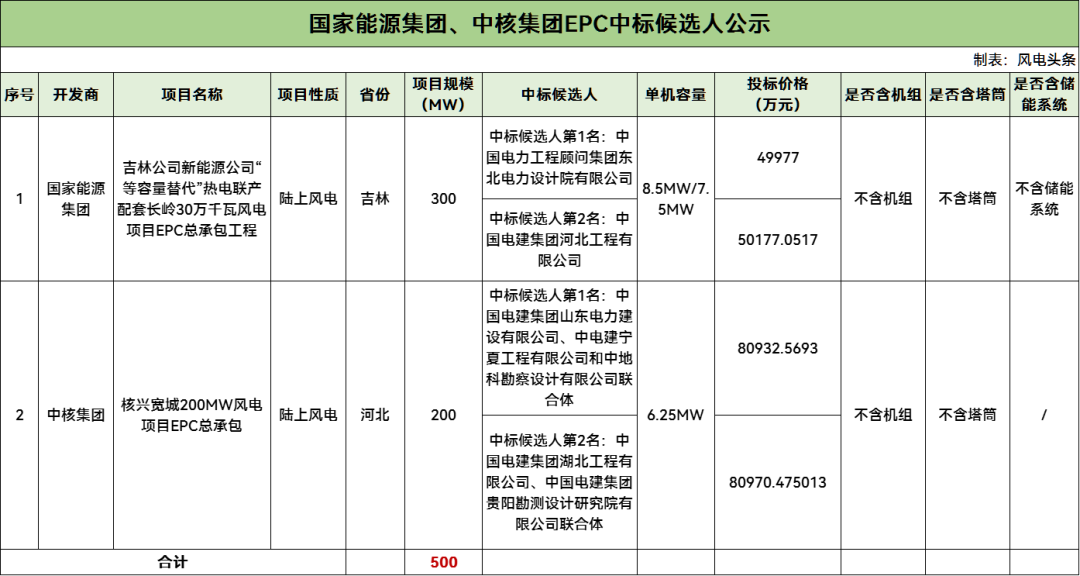 国家能源集团、中核集团EPC中标候选人公示

制表：风电头条

| 序号 | 开发商 | 项目名称 | 项目性质 | 省份 | 项目规模（MW） | 中标候选人 | 单机容量 | 投标价格（万元） | 是否含机组 | 是否含塔筒 | 是否含储能系统 |
|---|---|---|---|---|---|---|---|---|---|---|---|
| 1 | 国家能源集团 | 吉林公司新能源公司“等容量替代”热电联产配套长岭30万千瓦风电项目EPC总承包工程 | 陆上风电 | 吉林 | 300 | 中标候选人第1名：中国电力工程顾问集团东北电力设计院有限公司 | 8.5MW/7.5MW | 49977 | 不含机组 | 不含塔筒 | 不含储能系统 |
| | | | | | | 中标候选人第2名：中国电建集团河北工程有限公司 | | 50177.0517 | | | |
| 2 | 中核集团 | 核兴宽城200MW风电项目EPC总承包 | 陆上风电 | 河北 | 200 | 中标候选人第1名：中国电建集团山东电力建设有限公司、中电建宁夏工程有限公司和中地科勘察设计有限公司联合体 | 6.25MW | 80932.5693 | 不含机组 | 不含塔筒 | / |
| | | | | | | 中标候选人第2名：中国电建集团湖北工程有限公司、中国电建集团贵阳勘测设计研究院有限公司联合体 | | 80970.475013 | | | |
| 合计 | | | | | 500 | | | | | | |